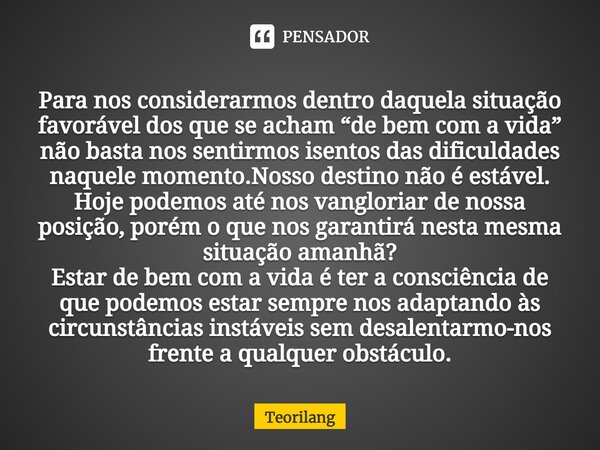 PENSADOR

Para nos considerarmos dentro daquela situação favorável dos que se acham “de bem com a vida” não basta nos sentirmos isentos das dificuldades naquele momento.Nosso destino não é estável. Hoje podemos até nos vangloriar de nossa posição, porém o que nos garantirá nesta mesma situação amanhã?
Estar de bem com a vida é ter a consciência de que podemos estar sempre nos adaptando às circunstâncias instáveis sem desalentarmo-nos frente a qualquer obstáculo.

Teorilang